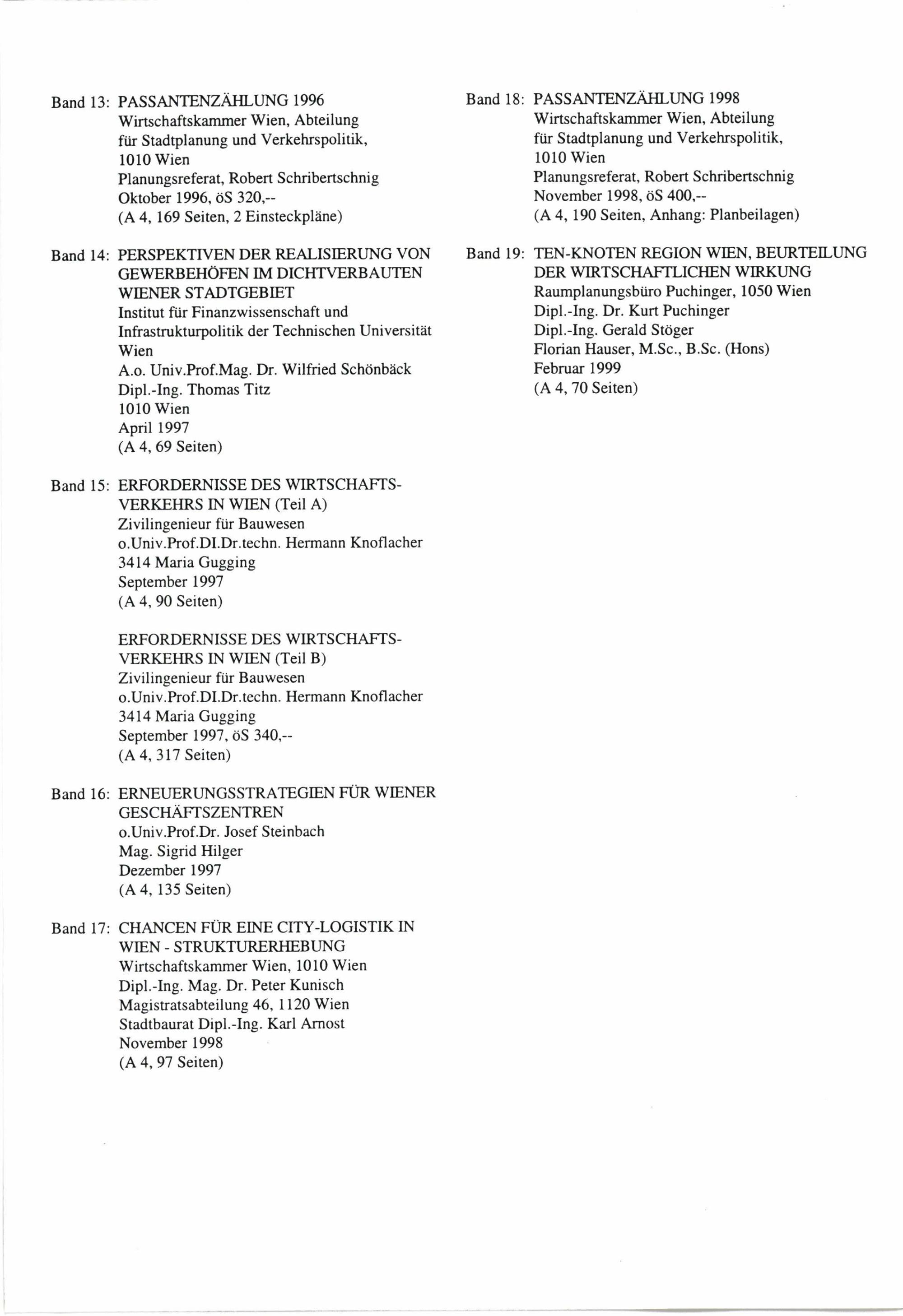 Band 13: PASSANTENZÄHLUNG 1996
Wirtschaftskammer Wien, Abteilung für Stadtplanung und Verkehrspolitik, 1010 Wien
Planungsreferat, Robert Schribertschnig
Oktober 1996, öS 320,--
(A 4, 169 Seiten, 2 Einsteckpläne)

Band 14: PERSPEKTIVEN DER REALISIERUNG VON GEWERBEHÖFEN IM DICHTVERBAUTEN WIENER STADTGEBIET
Institut für Finanzwissenschaft und Infrastrukturpolitik der Technischen Universität Wien
A.o. Univ.Prof.Mag. Dr. Wilfried Schönbäck
Dipl.-Ing. Thomas Titz
1010 Wien
April 1997
(A 4, 69 Seiten)

Band 15: ERFORDERNISSE DES WIRTSCHAFTSVERKEHRS IN WIEN (Teil A)
Zivilingenieur für Bauwesen
o.Univ.Prof.DI.Dr.techn. Hermann Knoflacher
3414 Maria Gugging
September 1997
(A 4, 90 Seiten)

ERFORDERNISSE DES WIRTSCHAFTSVERKEHRS IN WIEN (Teil B)
Zivilingenieur für Bauwesen
o.Univ.Prof.DI.Dr.techn. Hermann Knoflacher
3414 Maria Gugging
September 1997, öS 340,--
(A 4, 317 Seiten)

Band 16: ERNEUERUNGSSTRATEGIEN FÜR WIENER GESCHÄFTSZENTREN
o.Univ.Prof.Dr. Josef Steinbach
Mag. Sigrid Hilger
Dezember 1997
(A 4, 135 Seiten)

Band 17: CHANCEN FÜR EINE CITY-LOGISTIK IN WIEN - STRUKTURERHEBUNG
Wirtschaftskammer Wien, 1010 Wien
Dipl.-Ing. Mag. Dr. Peter Kunisch
Magistratsabteilung 46, 1120 Wien
Stadtbaurat Dipl.-Ing. Karl Arnost
November 1998
(A 4, 97 Seiten)

Band 18: PASSANTENZÄHLUNG 1998
Wirtschaftskammer Wien, Abteilung für Stadtplanung und Verkehrspolitik, 1010 Wien
Planungsreferat, Robert Schribertschnig
November 1998, öS 400,--
(A 4, 190 Seiten, Anhang: Planbeilagen)

Band 19: TEN-KNOTEN REGION WIEN, BEURTEILUNG DER WIRTSCHAFTLICHEN WIRKUNG
Raumplanungsbüro Puchinger, 1050 Wien
Dipl.-Ing. Dr. Kurt Puchinger
Dipl.-Ing. Gerald Stöger
Florian Hauser, M.Sc., B.Sc. (Hons)
Februar 1999
(A 4, 70 Seiten)